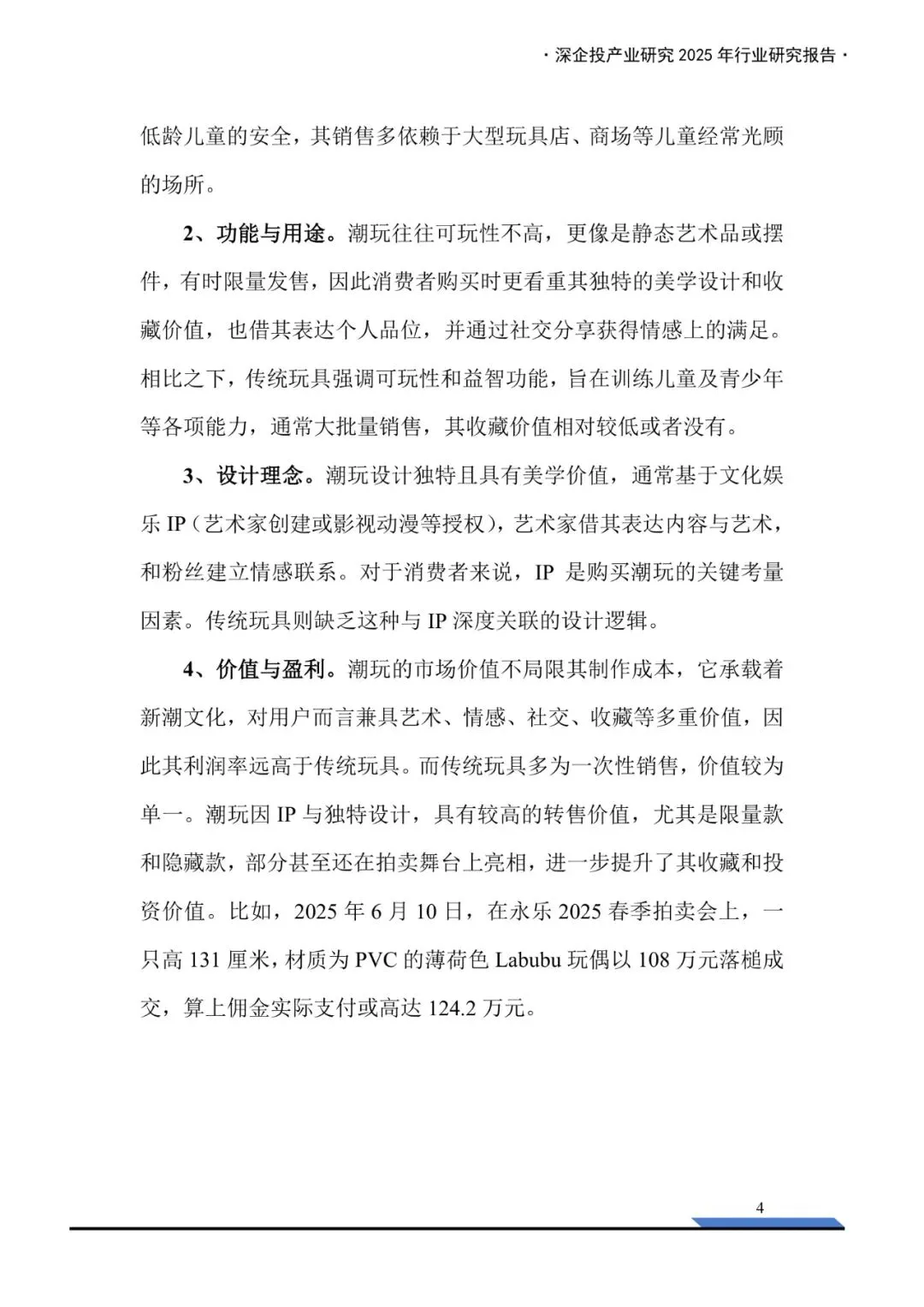 · 深企投产业研究 2025 年行业研究报告 ·

低龄儿童的安全，其销售多依赖于大型玩具店、商场等儿童经常光顾的场所。

2、功能与用途。潮玩往往可玩性不高，更像是静态艺术品或摆件，有时限量发售，因此消费者购买时更看重其独特的美学设计和收藏价值，也借其表达个人品位，并通过社交分享获得情感上的满足。相比之下，传统玩具强调可玩性和益智功能，旨在训练儿童及青少年等各项能力，通常大批量销售，其收藏价值相对较低或者没有。

3、设计理念。潮玩设计独特且具有美学价值，通常基于文化娱乐 IP（艺术家创建或影视动漫等授权），艺术家借其表达内容与艺术，和粉丝建立情感联系。对于消费者来说，IP 是购买潮玩的关键考量因素。传统玩具则缺乏这种与 IP 深度关联的设计逻辑。

4、价值与盈利。潮玩的市场价值不局限其制作成本，它承载着新潮文化，对用户而言兼具艺术、情感、社交、收藏等多重价值，因此其利润率远高于传统玩具。而传统玩具多为一次性销售，价值较为单一。潮玩因 IP 与独特设计，具有较高的转售价值，尤其是限量款和隐藏款，部分甚至还在拍卖舞台上亮相，进一步提升了其收藏和投资价值。比如，2025 年 6 月 10 日，在永乐 2025 春季拍卖会上，一只高 131 厘米，材质为 PVC 的薄荷色 Labubu 玩偶以 108 万元落槌成交，算上佣金实际支付或高达 124.2 万元。

4